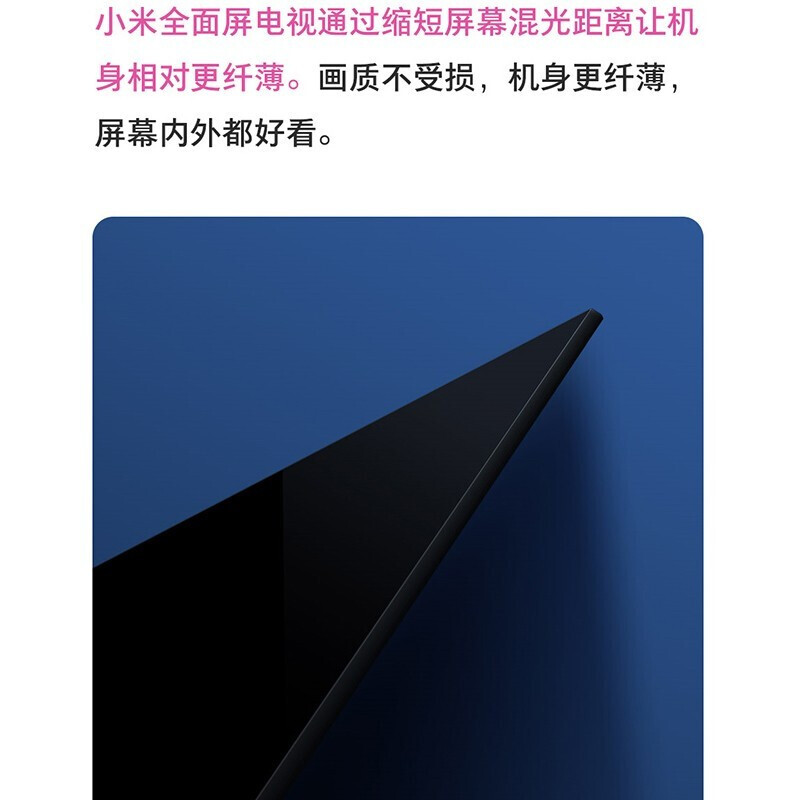 小米全面屏电视通过缩短屏幕混光距离让机身相对更纤薄。画质不受损，机身更纤薄，屏幕内外都好看。